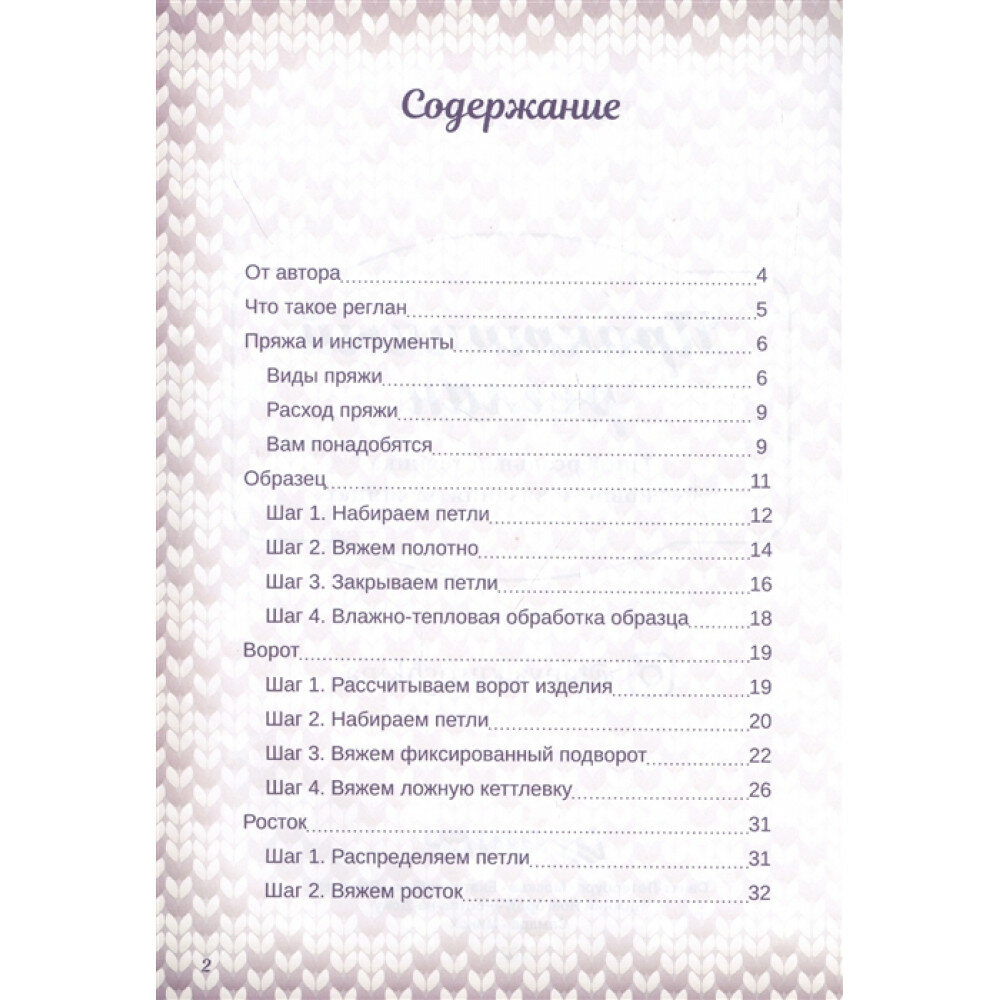 Содержание

От автора 4
Что такое реглан 5
Пряжа и инструменты 6
Виды пряжи 6
Расход пряжи 9
Вам понадобятся 9
Образец 11
Шаг 1. Набираем петли 12
Шаг 2. Вяжем полотно 14
Шаг 3. Закрываем петли 16
Шаг 4. Влажно-тепловая обработка образца 18
Ворот 19
Шаг 1. Рассчитываем ворот изделия 19
Шаг 2. Набираем петли 20
Шаг 3. Вяжем фиксированный подворот 22
Шаг 4. Вяжем ложную кеттлевку 26
Росток 31
Шаг 1. Распределяем петли 31
Шаг 2. Вяжем росток 32

2